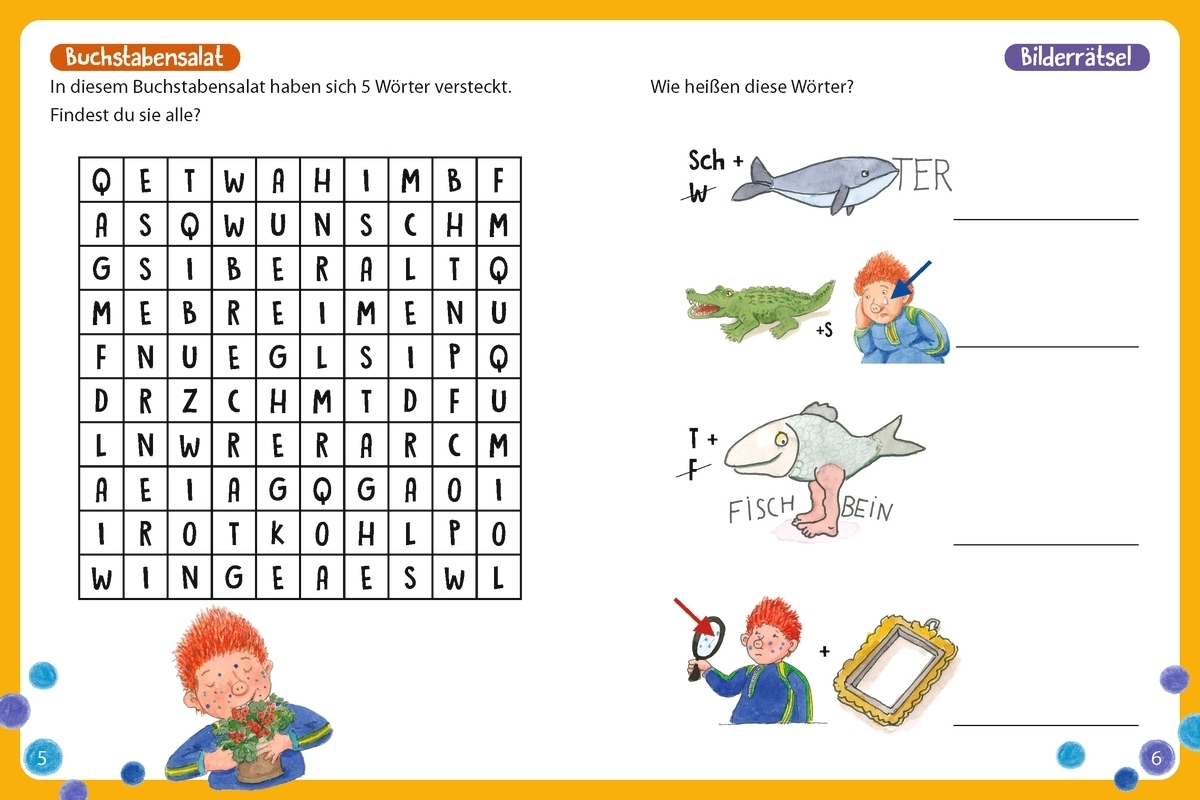 Buchstabensalat

In diesem Buchstabensalat haben sich 5 Wörter versteckt. Findest du sie alle?

| Q | E | T | W | A | H | I | M | B | F |
|---|---|---|---|---|---|---|---|---|---|
| A | S | Q | W | U | N | S | C | H | M |
| G | S | I | B | E | R | A | L | T | Q |
| M | E | B | R | E | I | M | E | N | U |
| F | N | U | E | G | L | S | I | P | Q |
| D | R | Z | C | H | M | T | D | F | U |
| L | N | W | R | E | R | A | R | C | M |
| A | E | I | A | G | Q | G | A | O | I |
| I | R | O | T | K | O | H | L | P | O |
| W | I | N | G | E | A | E | S | W | L |

5

Bilderrätsel

Wie heißen diese Wörter?

Sch + W TER

+S

T + F FISCH BEIN

+

6